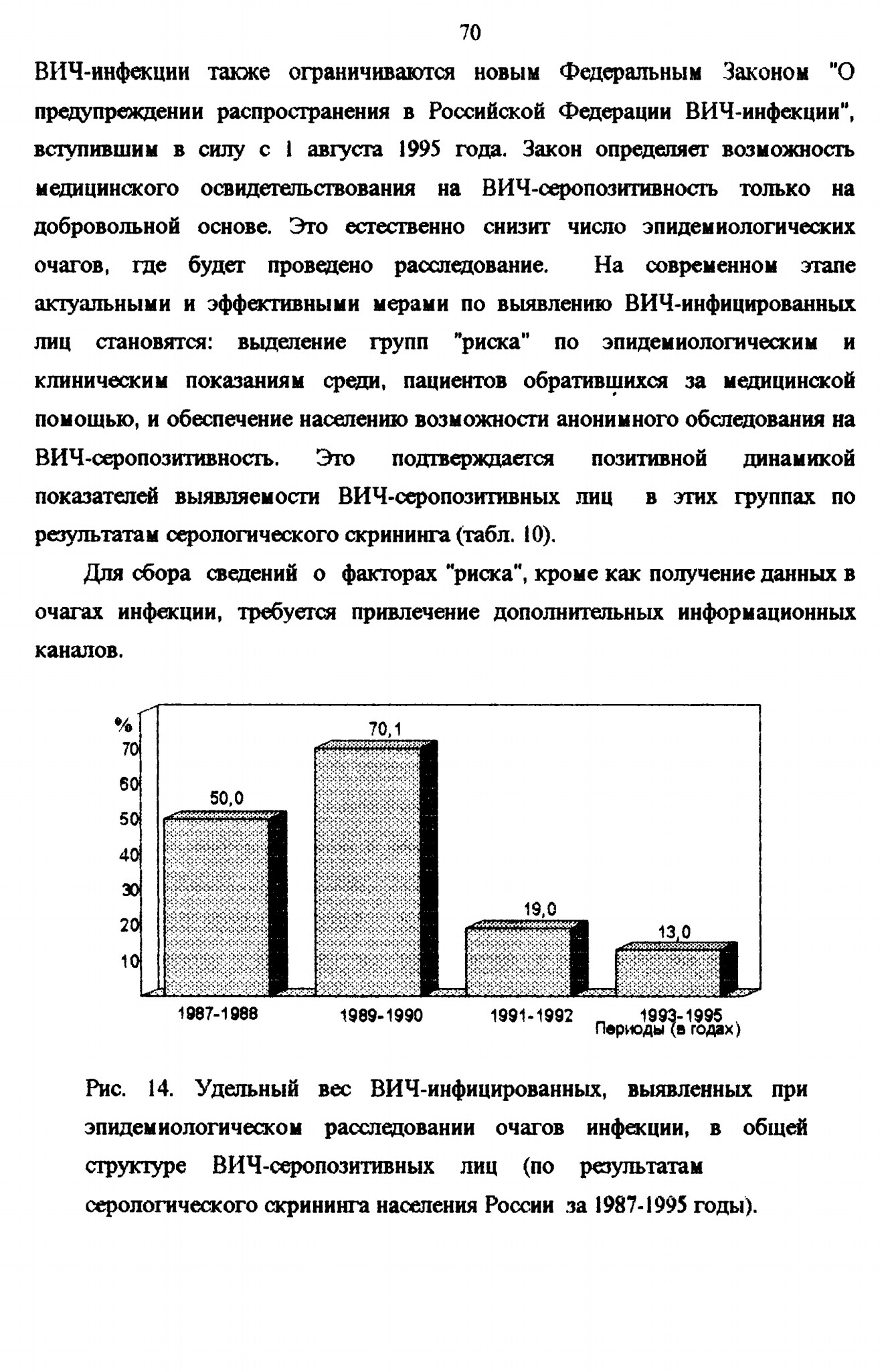 70

ВИЧ-инфекции также ограничиваются новым Федеральным Законом "О предупреждении распространения в Российской Федерации ВИЧ-инфекции", вступившим в силу с 1 августа 1995 года. Закон определяет возможность медицинского освидетельствования на ВИЧ-серопозитивность только на добровольной основе. Это естественно снизит число эпидемиологических очагов, где будет проведено расследование. На современном этапе актуальными и эффективными мерами по выявлению ВИЧ-инфицированных лиц становятся: выделение групп "риска" по эпидемиологическим и клиническим показаниям среди, пациентов обратившихся за медицинской помощью, и обеспечение населению возможности анонимного обследования на ВИЧ-серопозитивность. Это подтверждается позитивной динамикой показателей выявляемости ВИЧ-серопозитивных лиц в этих группах по результатам серологического скрининга (табл. 10).

Для сбора сведений о факторах "риска", кроме как получение данных в очагах инфекции, требуется привлечение дополнительных информационных каналов.

%
70
60
50
40
30
20
10

50,0
70,1
19,0
13,0

1987-1988
1989-1990
1991-1992
1993-1995
Периоды (в годах)

Рис. 14. Удельный вес ВИЧ-инфицированных, выявленных при эпидемиологическом расследовании очагов инфекции, в общей структуре ВИЧ-серопозитивных лиц (по результатам серологического скрининга населения России за 1987-1995 годы).